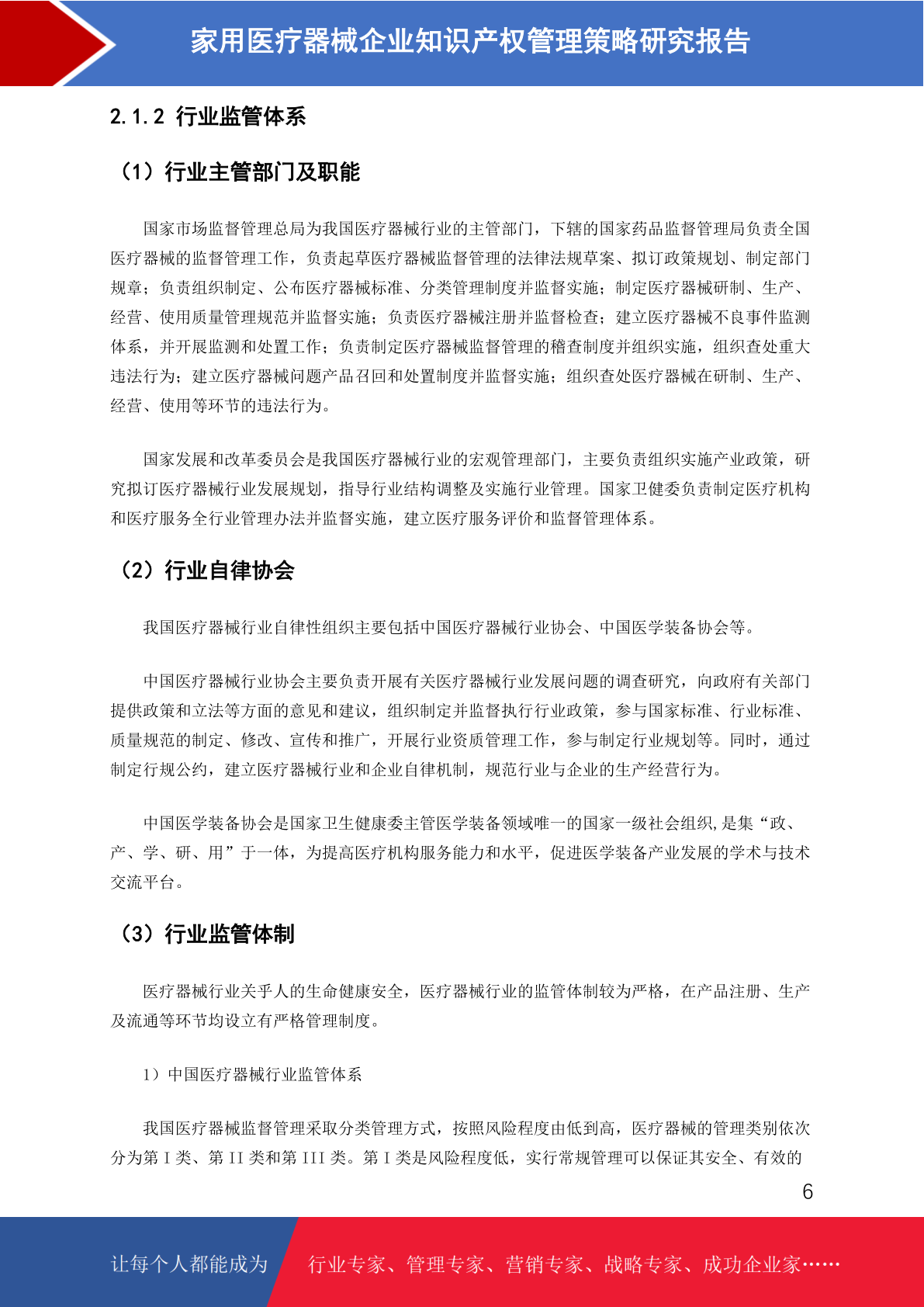 家用医疗器械企业知识产权管理策略研究报告

2.1.2 行业监管体系

（1）行业主管部门及职能

国家市场监督管理总局为我国医疗器械行业的主管部门，下辖的国家药品监督管理局负责全国医疗器械的监督管理工作，负责起草医疗器械监督管理的法律法规草案、拟订政策规划、制定部门规章；负责组织制定、公布医疗器械标准、分类管理制度并监督实施；制定医疗器械研制、生产、经营、使用质量管理规范并监督实施；负责医疗器械注册并监督检查；建立医疗器械不良事件监测体系，并开展监测和处置工作；负责制定医疗器械监督管理的稽查制度并组织实施，组织查处重大违法行为；建立医疗器械问题产品召回和处置制度并监督实施；组织查处医疗器械在研制、生产、经营、使用等环节的违法行为。

国家发展和改革委员会是我国医疗器械行业的宏观管理部门，主要负责组织实施产业政策，研究拟订医疗器械行业发展规划，指导行业结构调整及实施行业管理。国家卫健委负责制定医疗机构和医疗服务全行业管理办法并监督实施，建立医疗服务评价和监督管理体系。

（2）行业自律协会

我国医疗器械行业自律性组织主要包括中国医疗器械行业协会、中国医学装备协会等。

中国医疗器械行业协会主要负责开展有关医疗器械行业发展问题的调查研究，向政府有关部门提供政策和立法等方面的意见和建议，组织制定并监督执行行业政策，参与国家标准、行业标准、质量规范的制定、修改、宣传和推广，开展行业资质管理工作，参与制定行业规划等。同时，通过制定行规公约，建立医疗器械行业和企业自律机制，规范行业与企业的生产经营行为。

中国医学装备协会是国家卫生健康委主管医学装备领域唯一的国家一级社会组织，是集“政、产、学、研、用”于一体，为提高医疗机构服务能力和水平，促进医学装备产业发展的学术与技术交流平台。

（3）行业监管体制

医疗器械行业关乎人的生命健康安全，医疗器械行业的监管体制较为严格，在产品注册、生产及流通等环节均设立有严格管理制度。

1）中国医疗器械行业监管体系

我国医疗器械监督管理采取分类管理方式，按照风险程度由低到高，医疗器械的管理类别依次分为第 I 类、第 II 类和第 III 类。第 I 类是风险程度低，实行常规管理可以保证其安全、有效的

6

让每个人都能成为 行业专家、管理专家、营销专家、战略专家、成功企业家……